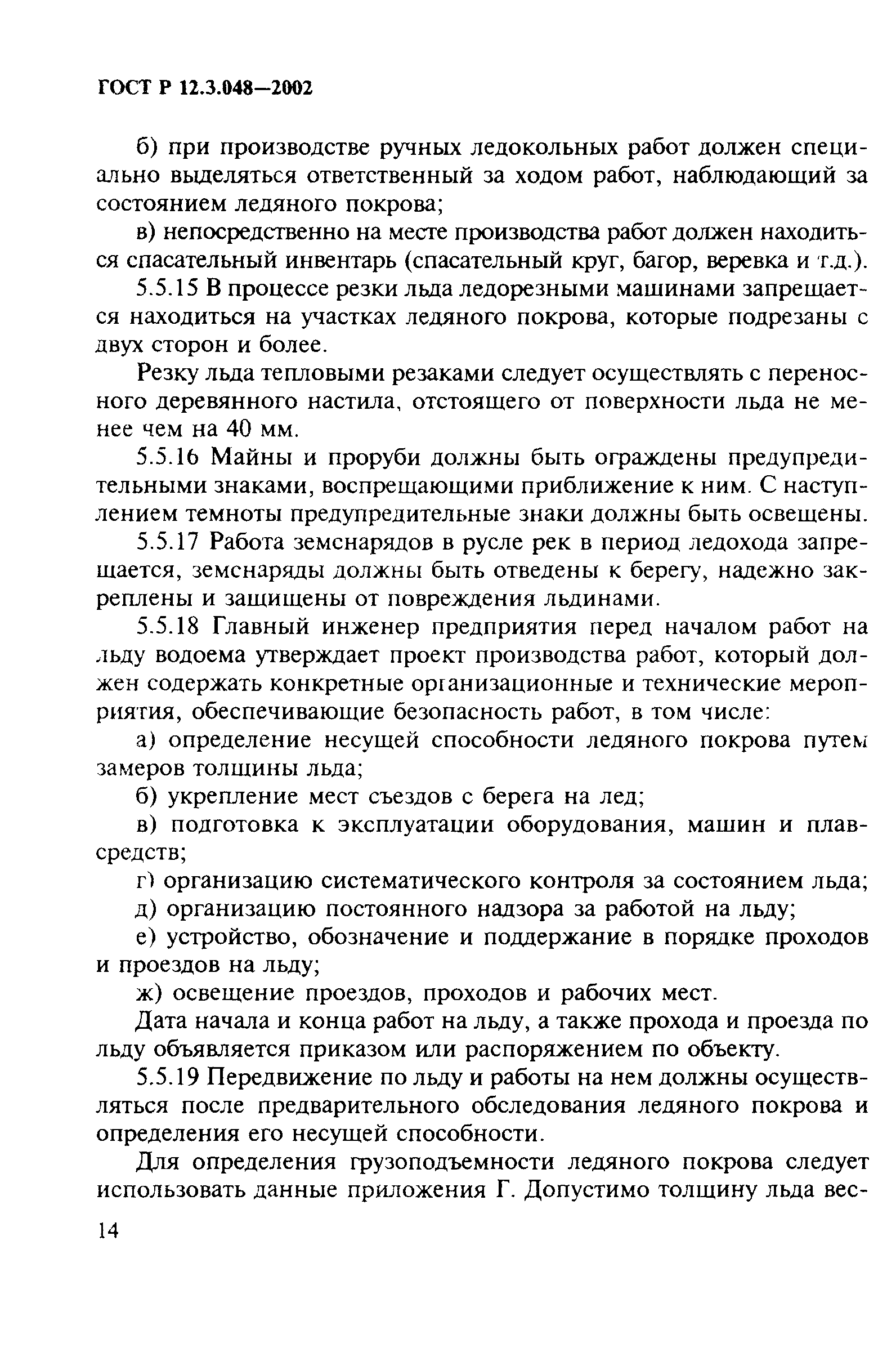 ГОСТ Р 12.3.048—2002

б) при производстве ручных ледокольных работ должен специально выделяться ответственный за ходом работ, наблюдающий за состоянием ледяного покрова;

в) непосредственно на месте производства работ должен находиться спасательный инвентарь (спасательный круг, багор, веревка и т.д.).

5.5.15 В процессе резки льда ледорезными машинами запрещается находиться на участках ледяного покрова, которые подрезаны с двух сторон и более.

Резку льда тепловыми резаками следует осуществлять с переносного деревянного настила, отстоящего от поверхности льда не менее чем на 40 мм.

5.5.16 Майны и проруби должны быть ограждены предупредительными знаками, воспрещающими приближение к ним. С наступлением темноты предупредительные знаки должны быть освещены.

5.5.17 Работа земснарядов в русле рек в период ледохода запрещается, земснаряды должны быть отведены к берегу, надежно закреплены и защищены от повреждения льдинами.

5.5.18 Главный инженер предприятия перед началом работ на льду водоема утверждает проект производства работ, который должен содержать конкретные организационные и технические мероприятия, обеспечивающие безопасность работ, в том числе:

а) определение несущей способности ледяного покрова путем замеров толщины льда;

б) укрепление мест съездов с берега на лед;

в) подготовка к эксплуатации оборудования, машин и плавсредств;

г) организацию систематического контроля за состоянием льда;

д) организацию постоянного надзора за работой на льду;

е) устройство, обозначение и поддержание в порядке проходов и проездов на льду;

ж) освещение проездов, проходов и рабочих мест.

Дата начала и конца работ на льду, а также прохода и проезда по льду объявляется приказом или распоряжением по объекту.

5.5.19 Передвижение по льду и работы на нем должны осуществляться после предварительного обследования ледяного покрова и определения его несущей способности.

Для определения грузоподъемности ледяного покрова следует использовать данные приложения Г. Допустимо толщину льда вес-

14